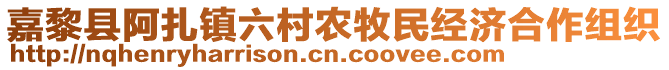 嘉黎县阿扎镇六村农牧民经济合作组织
http://nqhenryharrison.cn.coovee.com